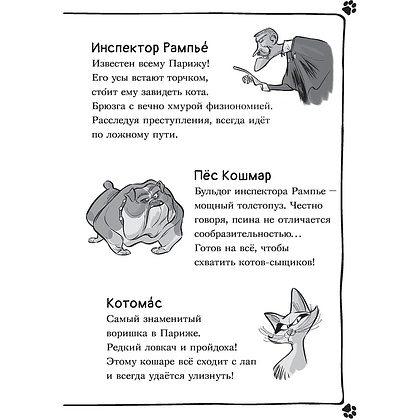 Инспектор Рампье́
Известен всему Парижу! Его усы встают торчком, сто́ит ему завидеть кота. Брюзга с вечно хмурой физиономией. Расследуя преступления, всегда идёт по ложному пути.

Пёс Кошмар
Бульдог инспектора Рампье — мощный толстопуз. Честно говоря, псина не отличается сообразительностью… Готов на всё, чтобы схватить котов-сыщиков!

Котома́с
Самый знаменитый воришка в Париже. Редкий ловкач и пройдоха! Этому кошаре всё сходит с лап и всегда удаётся улизнуть!